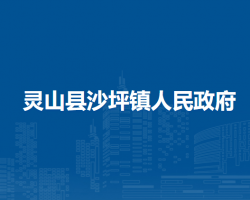 灵山县沙坪镇人民政府